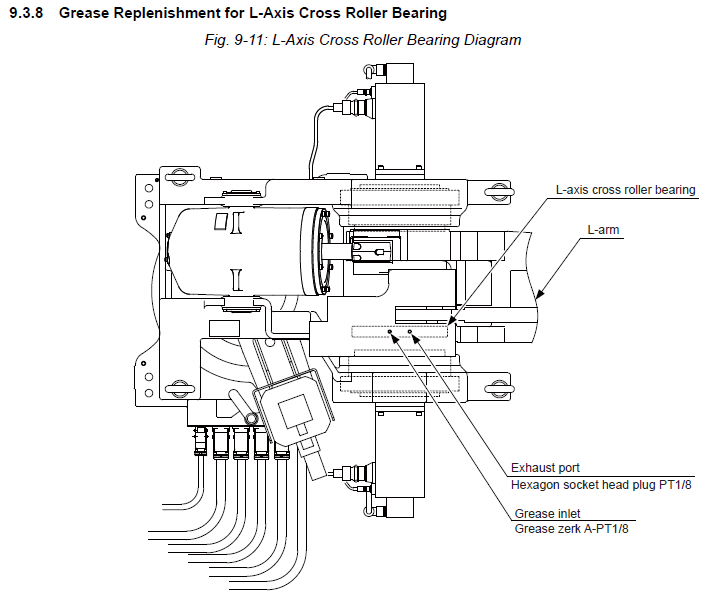 9.3.8 Grease Replenishment for L-Axis Cross Roller Bearing

Fig. 9-11: L-Axis Cross Roller Bearing Diagram

L-axis cross roller bearing

L-arm

Exhaust port
Hexagon socket head plug PT1/8

Grease inlet
Grease zerk A-PT1/8